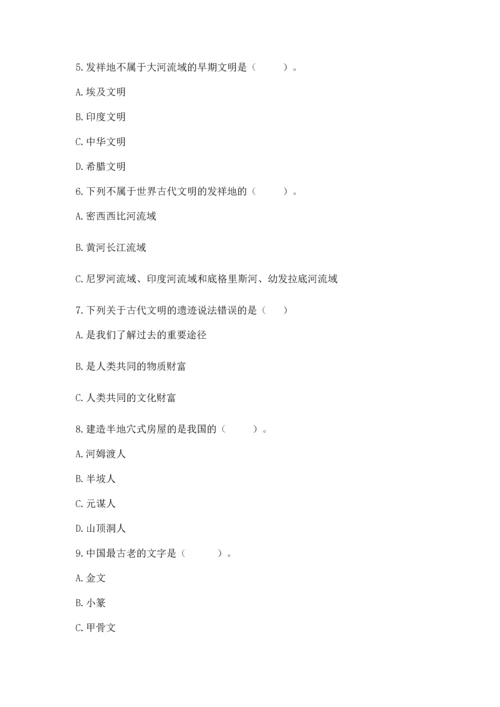 5. 发祥地不属于大河流域的早期文明是（　　）。

A. 埃及文明

B. 印度文明

C. 中华文明

D. 希腊文明

6. 下列不属于世界古代文明的发祥地的（　　）。

A. 密西西比河流域

B. 黄河长江流域

C. 尼罗河流域、印度河流域和底格里斯河、幼发拉底河流域

7. 下列关于古代文明的遗迹说法错误的是（　　）

A. 是我们了解过去的重要途径

B. 是人类共同的物质财富

C. 人类共同的文化财富

8. 建造半地穴式房屋的是我国的（　　）。

A. 河姆渡人

B. 半坡人

C. 元谋人

D. 山顶洞人

9. 中国最古老的文字是（　　）。

A. 金文

B. 小篆

C. 甲骨文